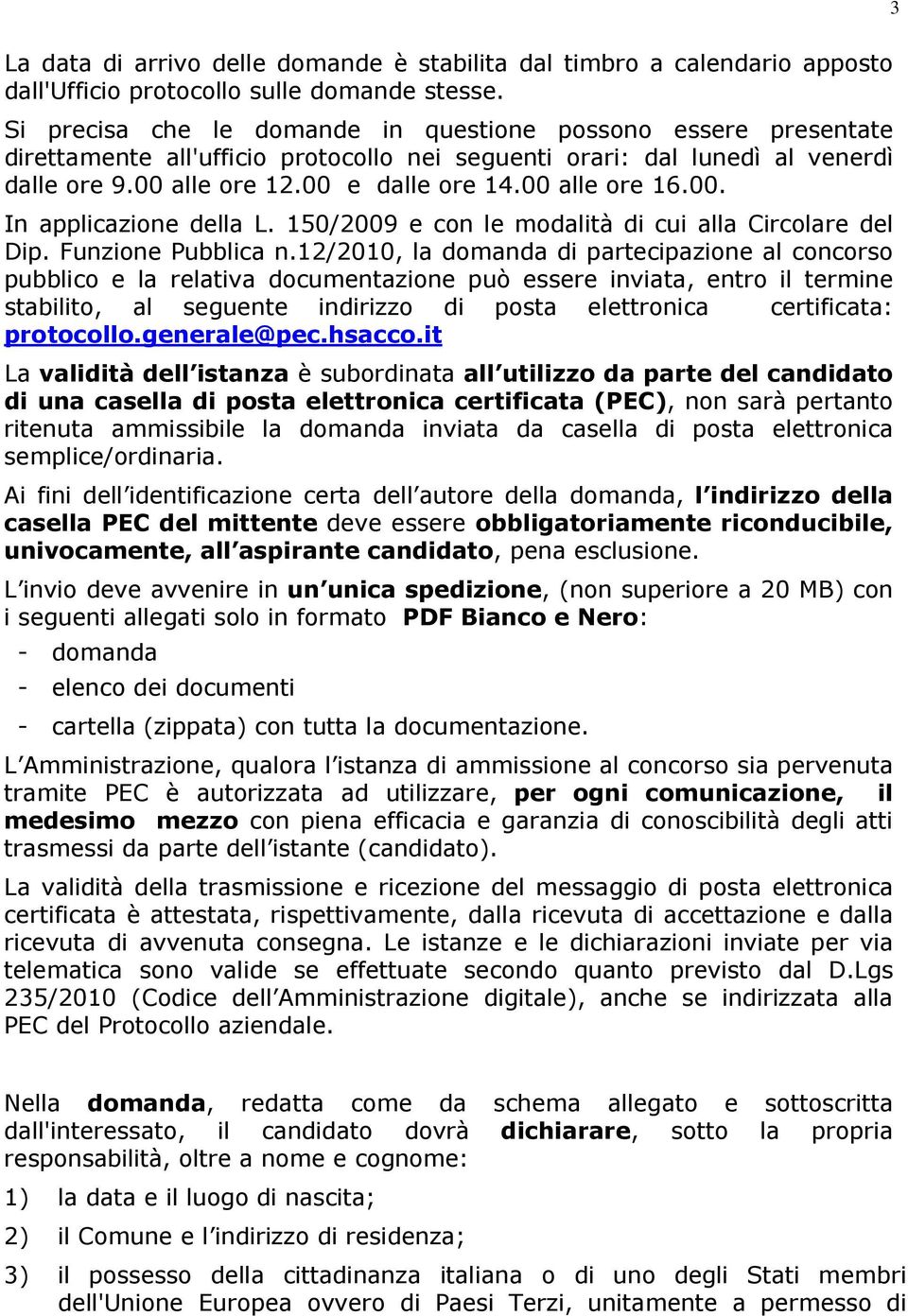 3

La data di arrivo delle domande è stabilita dal timbro a calendario apposto dall'Ufficio protocollo sulle domande stesse.

Si precisa che le domande in questione possono essere presentate direttamente all'ufficio protocollo nei seguenti orari: dal lunedì al venerdì dalle ore 9.00 alle ore 12.00 e dalle ore 14.00 alle ore 16.00.

In applicazione della L. 150/2009 e con le modalità di cui alla Circolare del Dip. Funzione Pubblica n.12/2010, la domanda di partecipazione al concorso pubblico e la relativa documentazione può essere inviata, entro il termine stabilito, al seguente indirizzo di posta elettronica certificata: protocollo.generale@pec.hsacco.it

La validità dell istanza è subordinata all utilizzo da parte del candidato di una casella di posta elettronica certificata (PEC), non sarà pertanto ritenuta ammissibile la domanda inviata da casella di posta elettronica semplice/ordinaria.

Ai fini dell identificazione certa dell autore della domanda, l indirizzo della casella PEC del mittente deve essere obbligatoriamente riconducibile, univocamente, all aspirante candidato, pena esclusione.

L invio deve avvenire in un unica spedizione, (non superiore a 20 MB) con i seguenti allegati solo in formato PDF Bianco e Nero:

- domanda
- elenco dei documenti
- cartella (zippata) con tutta la documentazione.

L Amministrazione, qualora l istanza di ammissione al concorso sia pervenuta tramite PEC è autorizzata ad utilizzare, per ogni comunicazione, il medesimo mezzo con piena efficacia e garanzia di conoscibilità degli atti trasmessi da parte dell istante (candidato).

La validità della trasmissione e ricezione del messaggio di posta elettronica certificata è attestata, rispettivamente, dalla ricevuta di accettazione e dalla ricevuta di avvenuta consegna. Le istanze e le dichiarazioni inviate per via telematica sono valide se effettuate secondo quanto previsto dal D.Lgs 235/2010 (Codice dell Amministrazione digitale), anche se indirizzata alla PEC del Protocollo aziendale.

Nella domanda, redatta come da schema allegato e sottoscritta dall'interessato, il candidato dovrà dichiarare, sotto la propria responsabilità, oltre a nome e cognome:

1) la data e il luogo di nascita;
2) il Comune e l indirizzo di residenza;
3) il possesso della cittadinanza italiana o di uno degli Stati membri dell'Unione Europea ovvero di Paesi Terzi, unitamente a permesso di